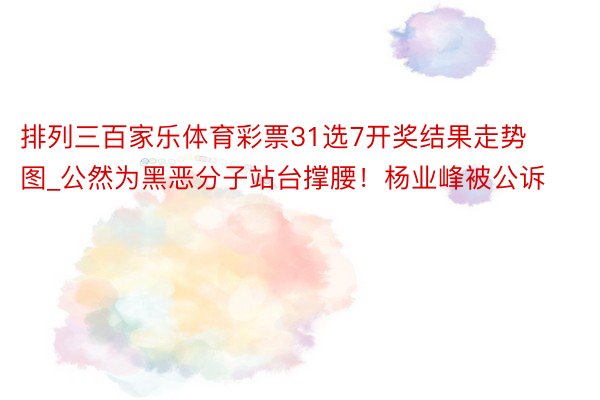 排列三百家乐体育彩票31选7开奖结果走势图_公然为黑恶分子站台撑腰！杨业峰被公诉